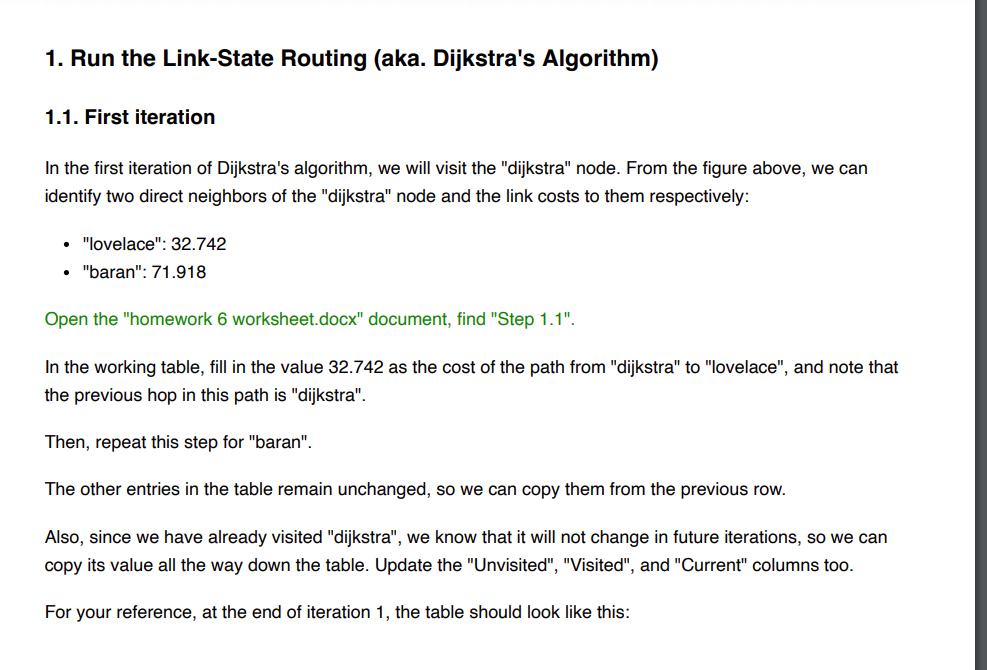 1. Run the Link-State Routing (aka. Dijkstra's Algorithm)

1.1. First iteration

In the first iteration of Dijkstra's algorithm, we will visit the "dijkstra" node. From the figure above, we can identify two direct neighbors of the "dijkstra" node and the link costs to them respectively:

- "lovelace": 32.742
- "baran": 71.918

Open the "homework 6 worksheet.docx" document, find "Step 1.1".

In the working table, fill in the value 32.742 as the cost of the path from "dijkstra" to "lovelace", and note that the previous hop in this path is "dijkstra".

Then, repeat this step for "baran".

The other entries in the table remain unchanged, so we can copy them from the previous row.

Also, since we have already visited "dijkstra", we know that it will not change in future iterations, so we can copy its value all the way down the table. Update the "Unvisited", "Visited", and "Current" columns too.

For your reference, at the end of iteration 1, the table should look like this: